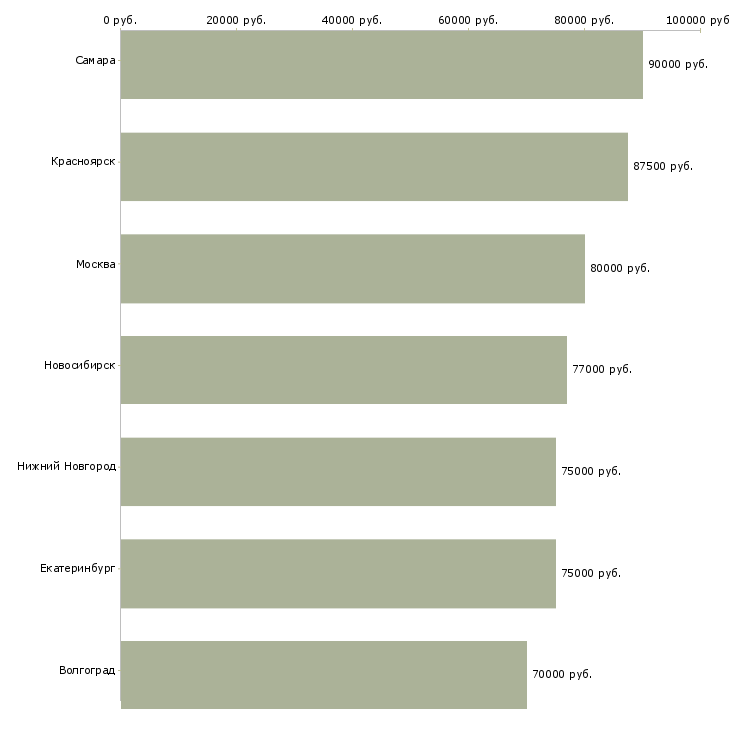 0 руб. 20000 руб. 40000 руб. 60000 руб. 80000 руб. 100000 руб

Самара 90000 руб.

Красноярск 87500 руб.

Москва 80000 руб.

Новосибирск 77000 руб.

Нижний Новгород 75000 руб.

Екатеринбург 75000 руб.

Волгоград 70000 руб.